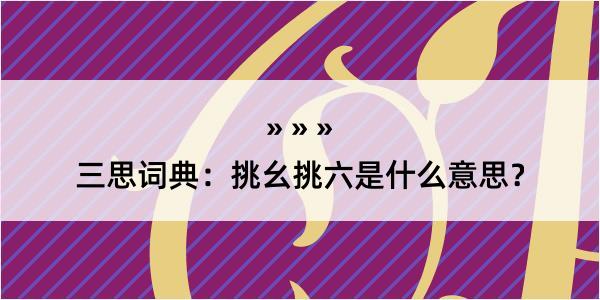 » » »

三思词典：挑幺挑六是什么意思？